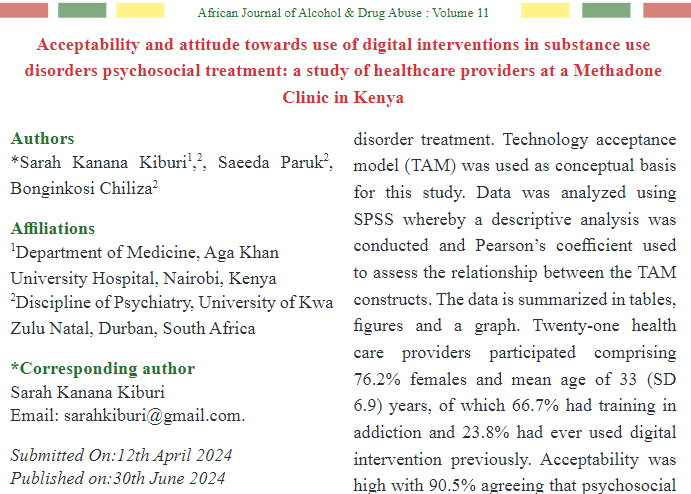 African Journal of Alcohol & Drug Abuse : Volume 11

Acceptability and attitude towards use of digital interventions in substance use disorders psychosocial treatment: a study of healthcare providers at a Methadone Clinic in Kenya

Authors
*Sarah Kanana Kiburi$^{1}$,$^{2}$, Saeeda Paruk$^{2}$, Bonginkosi Chiliza$^{2}$

Affiliations
$^{1}$Department of Medicine, Aga Khan University Hospital, Nairobi, Kenya
$^{2}$Discipline of Psychiatry, University of Kwa Zulu Natal, Durban, South Africa

*Corresponding author
Sarah Kanana Kiburi
Email: sarahkiburi@gmail.com.

Submitted On:12th April 2024
Published on:30th June 2024

disorder treatment. Technology acceptance model (TAM) was used as conceptual basis for this study. Data was analyzed using SPSS whereby a descriptive analysis was conducted and Pearson's coefficient used to assess the relationship between the TAM constructs. The data is summarized in tables, figures and a graph. Twenty-one health care providers participated comprising 76.2% females and mean age of 33 (SD 6.9) years, of which 66.7% had training in addiction and 23.8% had ever used digital intervention previously. Acceptability was high with 90.5% agreeing that psychosocial